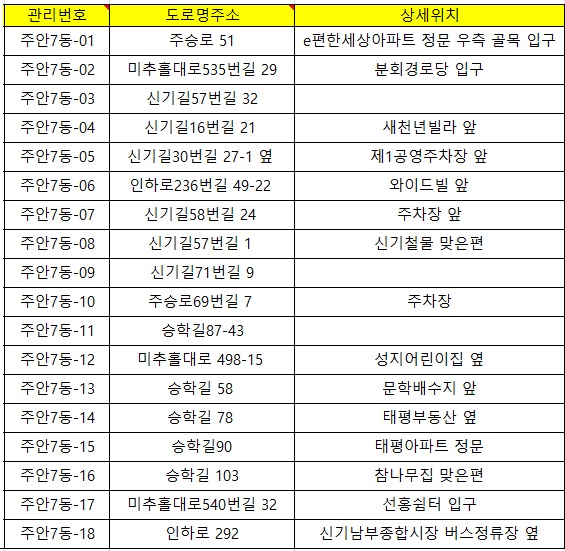 | 관리번호 | 도로명주소 | 상세위치 |
|---|---|---|
| 주안7동-01 | 주승로 51 | e편한세상아파트 정문 우측 골목 입구 |
| 주안7동-02 | 미추홀대로535번길 29 | 분회경로당 입구 |
| 주안7동-03 | 신기길57번길 32 | |
| 주안7동-04 | 신기길16번길 21 | 새천년빌라 앞 |
| 주안7동-05 | 신기길30번길 27-1 옆 | 제1공영주차장 앞 |
| 주안7동-06 | 인하로236번길 49-22 | 와이드빌 앞 |
| 주안7동-07 | 신기길58번길 24 | 주차장 앞 |
| 주안7동-08 | 신기길57번길 1 | 신기철물 맞은편 |
| 주안7동-09 | 신기길71번길 9 | |
| 주안7동-10 | 주승로69번길 7 | 주차장 |
| 주안7동-11 | 승학길87-43 | |
| 주안7동-12 | 미추홀대로 498-15 | 성지어린이집 옆 |
| 주안7동-13 | 승학길 58 | 문학배수지 앞 |
| 주안7동-14 | 승학길 78 | 태평부동산 옆 |
| 주안7동-15 | 승학길90 | 태평아파트 정문 |
| 주안7동-16 | 승학길 103 | 참나무집 맞은편 |
| 주안7동-17 | 미추홀대로540번길 32 | 선홍쉼터 입구 |
| 주안7동-18 | 인하로 292 | 신기남부종합시장 버스정류장 옆 |